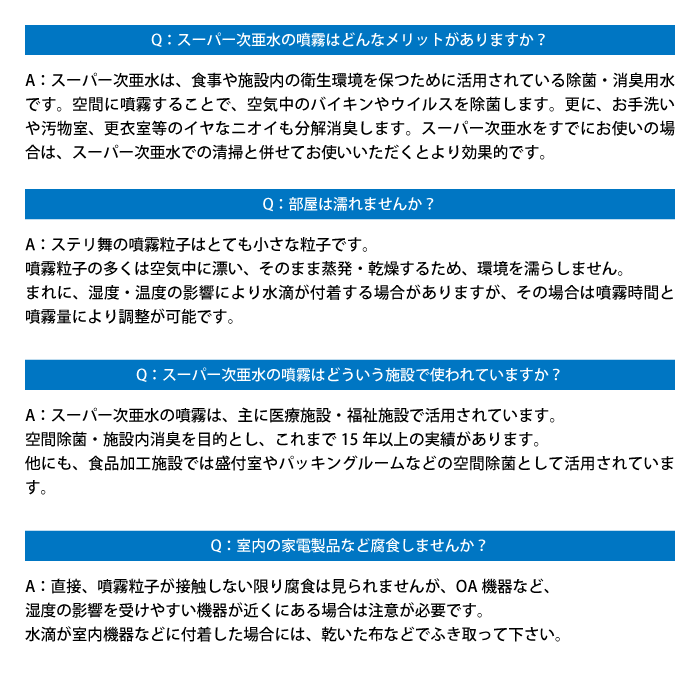 Q：スーパー次亜水の噴霧はどんなメリットがありますか？

A：スーパー次亜水は、食事や施設内の衛生環境を保つために活用されている除菌・消臭用水です。空間に噴霧することで、空気中のバイキンやウイルスを除菌します。更に、お手洗いや汚物室、更衣室等のイヤなニオイも分解消臭します。スーパー次亜水をすでにお使いの場合は、スーパー次亜水での清掃と併せてお使いいただくとより効果的です。

Q：部屋は濡れませんか？

A：ステリ舞の噴霧粒子はとても小さな粒子です。
噴霧粒子の多くは空気中に漂い、そのまま蒸発・乾燥するため、環境を濡らしません。
まれに、湿度・温度の影響により水滴が付着する場合がありますが、その場合は噴霧時間と噴霧量により調整が可能です。

Q：スーパー次亜水の噴霧はどういう施設で使われていますか？

A：スーパー次亜水の噴霧は、主に医療施設・福祉施設で活用されています。
空間除菌・施設内消臭を目的とし、これまで 15 年以上の実績があります。
他にも、食品加工施設では盛付室やパッキングルームなどの空間除菌として活用されています。

Q：室内の家電製品など腐食しませんか？

A：直接、噴霧粒子が接触しない限り腐食は見られませんが、OA 機器など、
湿度の影響を受けやすい機器が近くにある場合は注意が必要です。
水滴が室内機器などに付着した場合には、乾いた布などでふき取って下さい。